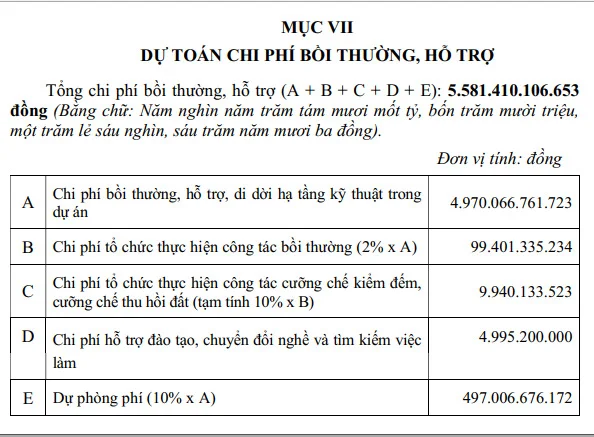 MỤC VII
DỰ TOÁN CHI PHÍ BỒI THƯỜNG, HỖ TRỢ

Tổng chi phí bồi thường, hỗ trợ (A + B + C + D + E): 5.581.410.106.653 đồng (Bằng chữ: Năm nghìn năm trăm tám mươi mốt tỷ, bốn trăm mười triệu, một trăm lẻ sáu nghìn, sáu trăm năm mươi ba đồng).

Đơn vị tính: đồng

| A | Chi phí bồi thường, hỗ trợ, di dời hạ tầng kỹ thuật trong dự án | 4.970.066.761.723 |
|---|---|---|
| B | Chi phí tổ chức thực hiện công tác bồi thường (2% x A) | 99.401.335.234 |
| C | Chi phí tổ chức thực hiện công tác cưỡng chế kiểm đếm, cưỡng chế thu hồi đất (tạm tính 10% x B) | 9.940.133.523 |
| D | Chi phí hỗ trợ đào tạo, chuyển đổi nghề và tìm kiếm việc làm | 4.995.200.000 |
| E | Dự phòng phí (10% x A) | 497.006.676.172 |